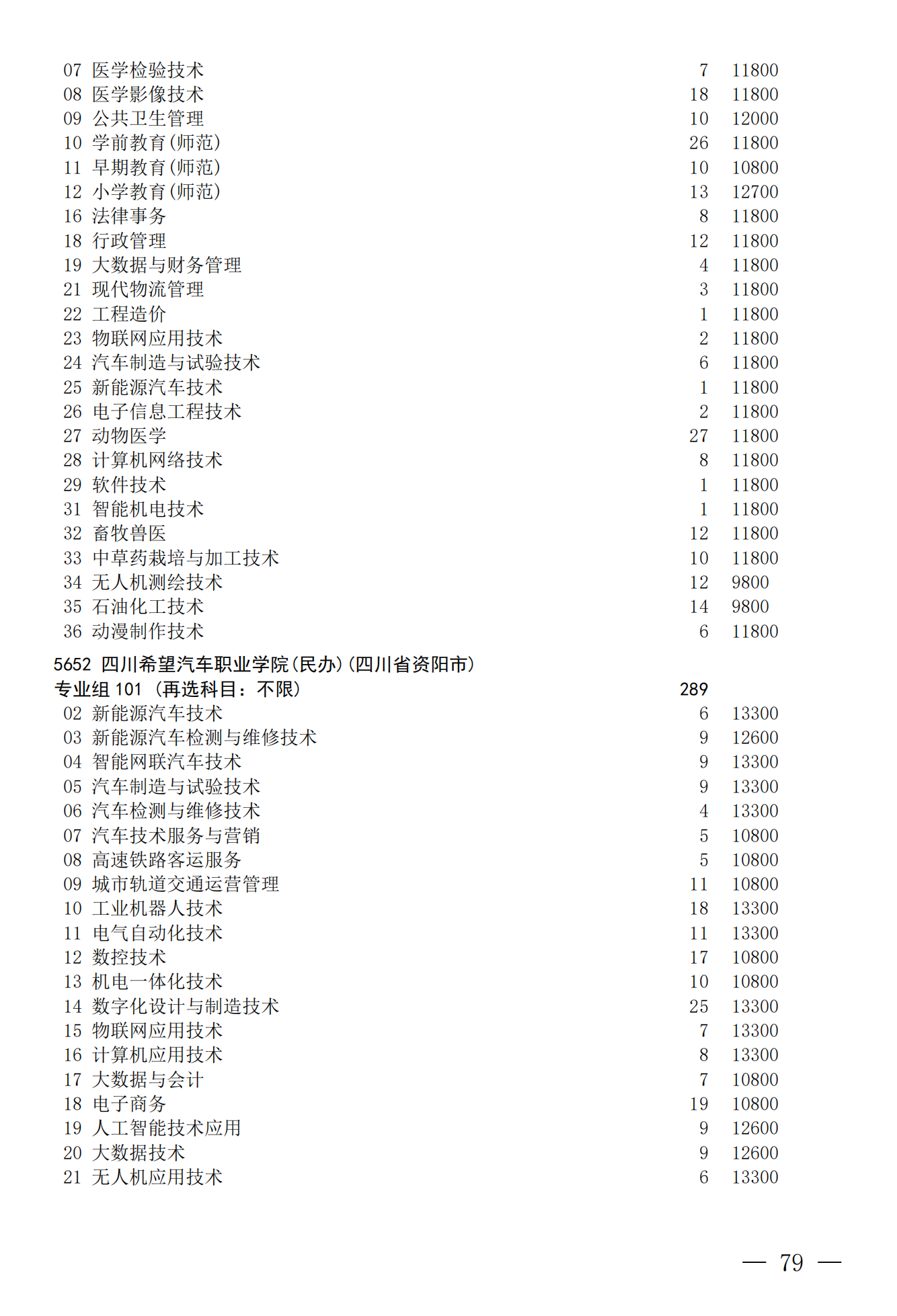 07 医学检验技术 7 11800
08 医学影像技术 18 11800
09 公共卫生管理 10 12000
10 学前教育(师范) 26 11800
11 早期教育(师范) 10 10800
12 小学教育(师范) 13 12700
16 法律事务 8 11800
18 行政管理 12 11800
19 大数据与财务管理 4 11800
21 现代物流管理 3 11800
22 工程造价 1 11800
23 物联网应用技术 2 11800
24 汽车制造与试验技术 6 11800
25 新能源汽车技术 1 11800
26 电子信息工程技术 2 11800
27 动物医学 27 11800
28 计算机网络技术 8 11800
29 软件技术 1 11800
31 智能机电技术 1 11800
32 畜牧兽医 12 11800
33 中草药栽培与加工技术 10 11800
34 无人机测绘技术 12 9800
35 石油化工技术 14 9800
36 动漫制作技术 6 11800

5652 四川希望汽车职业学院(民办)(四川省资阳市)
专业组 101 (再选科目:不限) 289
02 新能源汽车技术 6 13300
03 新能源汽车检测与维修技术 9 12600
04 智能网联汽车技术 9 13300
05 汽车制造与试验技术 9 13300
06 汽车检测与维修技术 4 13300
07 汽车技术服务与营销 5 10800
08 高速铁路客运服务 5 10800
09 城市轨道交通运营管理 11 10800
10 工业机器人技术 18 13300
11 电气自动化技术 11 13300
12 数控技术 17 10800
13 机电一体化技术 10 10800
14 数字化设计与制造技术 25 13300
15 物联网应用技术 7 13300
16 计算机应用技术 8 13300
17 大数据与会计 7 10800
18 电子商务 19 10800
19 人工智能技术应用 9 12600
20 大数据技术 9 12600
21 无人机应用技术 6 13300

— 79 —